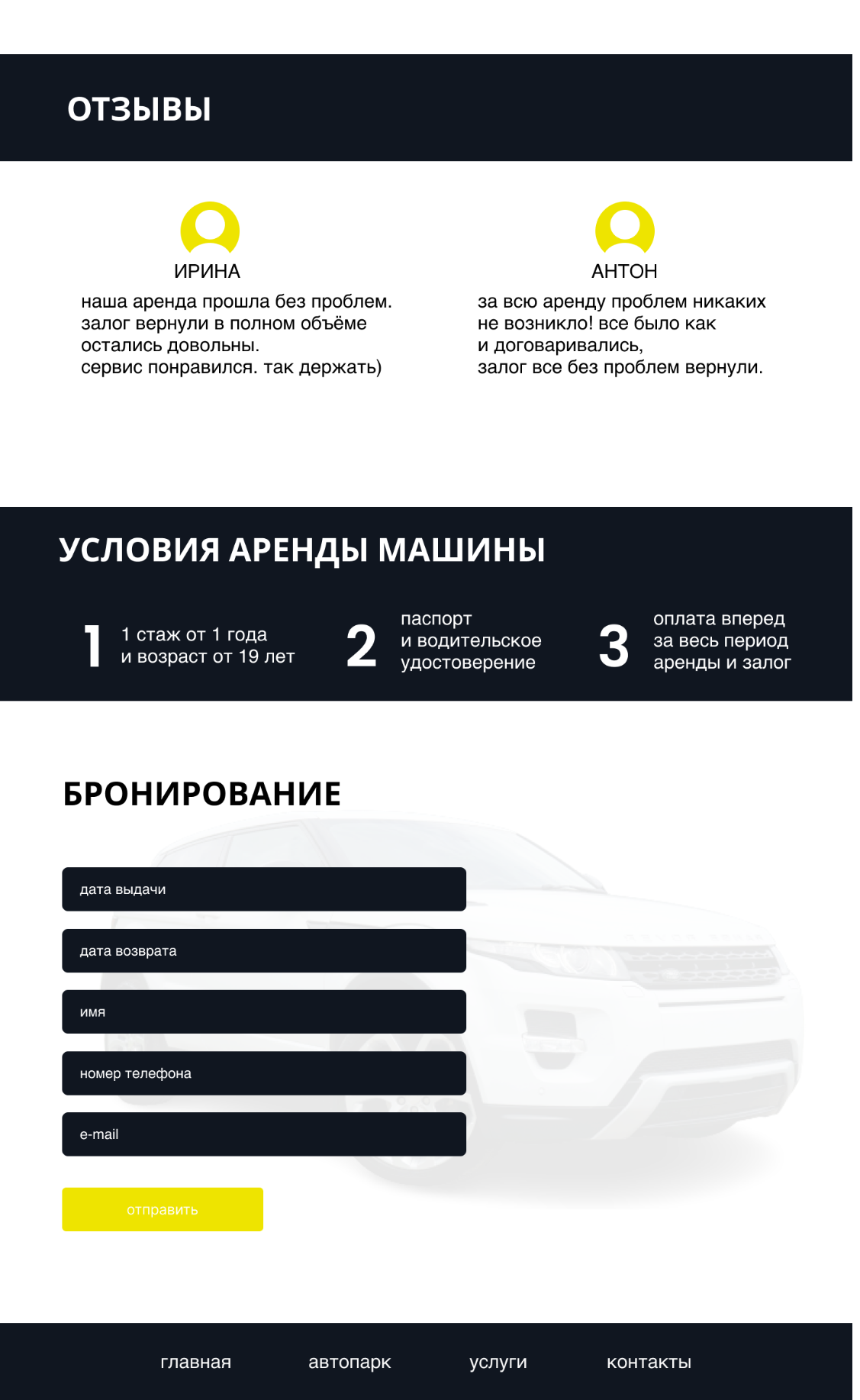 ОТЗЫВЫ

ИРИНА

наша аренда прошла без проблем. залог вернули в полном объёме остались довольны. сервис понравился. так держать)

АНТОН

за всю аренду проблем никаких не возникло! все было как и договаривались, залог все без проблем вернули.

УСЛОВИЯ АРЕНДЫ МАШИНЫ

1 1 стаж от 1 года и возраст от 19 лет

2 паспорт и водительское удостоверение

3 оплата вперед за весь период аренды и залог

БРОНИРОВАНИЕ

дата выдачи

дата возврата

имя

номер телефона

e-mail

отправить

главная

автопарк

услуги

контакты